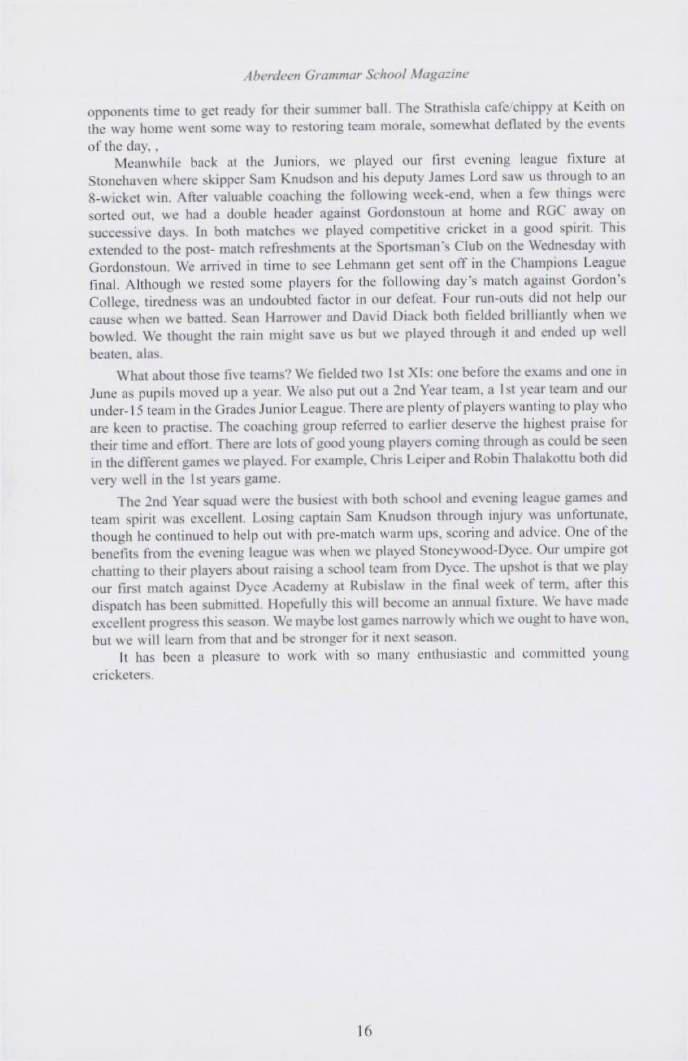 Aberdeen Grammar School Magazine

opponents time to get ready for their summer ball. The Strathisla cafe/chippy at Keith on the way home went some way to restoring team morale, somewhat deflated by the events of the day, ,

Meanwhile back at the Juniors, we played our first evening league fixture at Stonehaven where skipper Sam Knudson and his deputy James Lord saw us through to an 8-wicket win. After valuable coaching the following week-end, when a few things were sorted out, we had a double header against Gordonstoun at home and RGC away on successive days. In both matches we played competitive cricket in a good spirit. This extended to the post- match refreshments at the Sportsman's Club on the Wednesday with Gordonstoun. We arrived in time to see Lehmann get sent off in the Champions League final. Although we rested some players for the following day's match against Gordon's College, tiredness was an undoubted factor in our defeat. Four run-outs did not help our cause when we batted. Sean Harrower and David Diack both fielded brilliantly when we bowled. We thought the rain might save us but we played through it and ended up well beaten, alas.

What about those five teams? We fielded two 1st XIs: one before the exams and one in June as pupils moved up a year. We also put out a 2nd Year team, a 1st year team and our under-15 team in the Grades Junior League. There are plenty of players wanting to play who are keen to practise. The coaching group referred to earlier deserve the highest praise for their time and effort. There are lots of good young players coming through as could be seen in the different games we played. For example, Chris Leiper and Robin Thalakottu both did very well in the 1st years game.

The 2nd Year squad were the busiest with both school and evening league games and team spirit was excellent. Losing captain Sam Knudson through injury was unfortunate, though he continued to help out with pre-match warm ups, scoring and advice. One of the benefits from the evening league was when we played Stoneywood-Dyce. Our umpire got chatting to their players about raising a school team from Dyce. The upshot is that we play our first match against Dyce Academy at Rubislaw in the final week of term, after this dispatch has been submitted. Hopefully this will become an annual fixture. We have made excellent progress this season. We maybe lost games narrowly which we ought to have won, but we will learn from that and be stronger for it next season.

It has been a pleasure to work with so many enthusiastic and committed young cricketers.

16